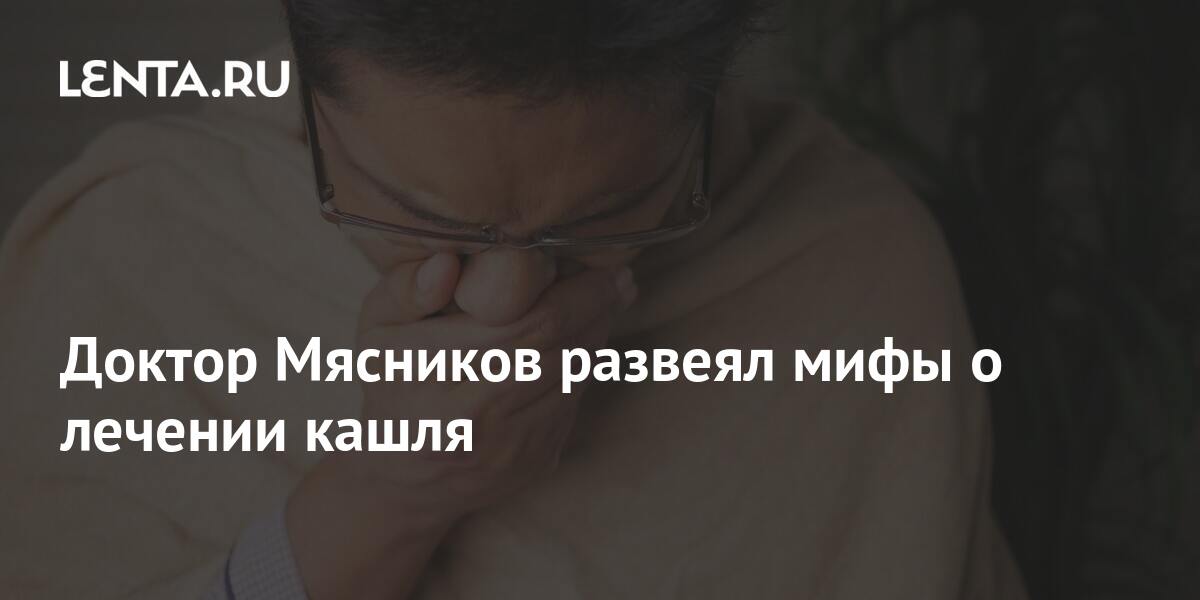 LENTA.RU

Доктор Мясников развеял мифы о лечении кашля